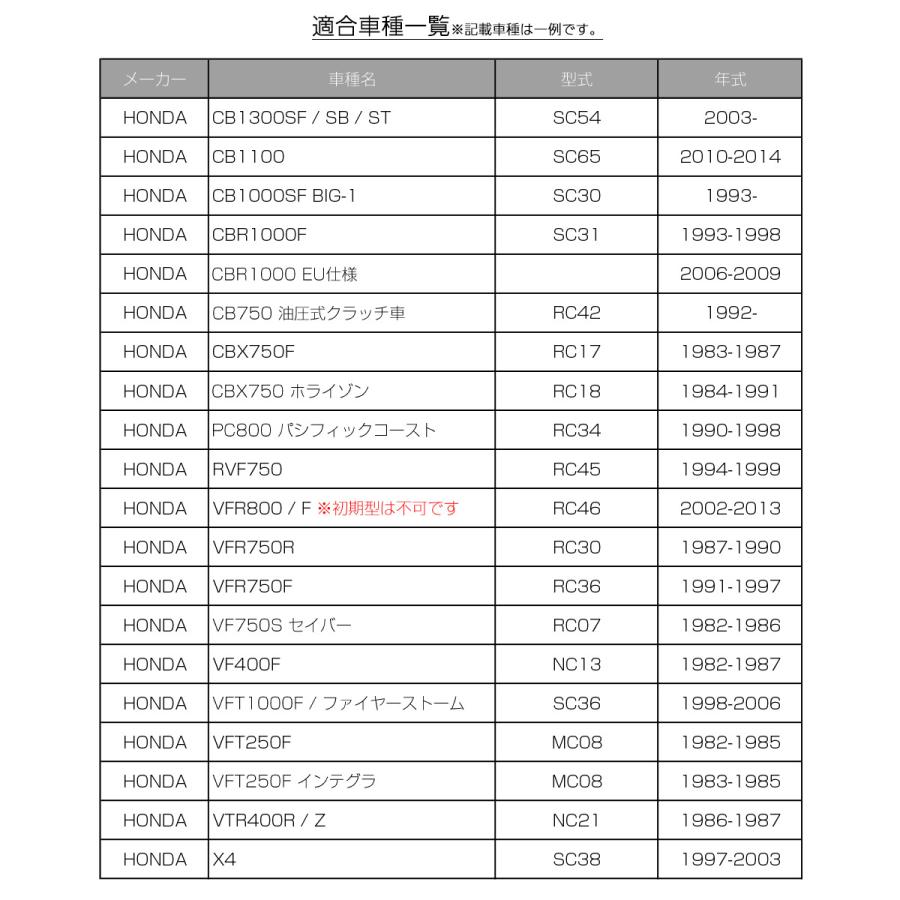 適合車種一覧※記載車種は一例です。

| メーカー | 車種名 | 型式 | 年式 |
|---|---|---|---|
| HONDA | CB1300SF / SB / ST | SC54 | 2003- |
| HONDA | CB1100 | SC65 | 2010-2014 |
| HONDA | CB1000SF BIG-1 | SC30 | 1993- |
| HONDA | CBR1000F | SC31 | 1993-1998 |
| HONDA | CBR1000 EU仕様 | | 2006-2009 |
| HONDA | CB750 油圧式クラッチ車 | RC42 | 1992- |
| HONDA | CBX750F | RC17 | 1983-1987 |
| HONDA | CBX750 ホライゾン | RC18 | 1984-1991 |
| HONDA | PC800 パシフィックコースト | RC34 | 1990-1998 |
| HONDA | RVF750 | RC45 | 1994-1999 |
| HONDA | VFR800 / F ※初期型は不可です | RC46 | 2002-2013 |
| HONDA | VFR750R | RC30 | 1987-1990 |
| HONDA | VFR750F | RC36 | 1991-1997 |
| HONDA | VF750S セイバー | RC07 | 1982-1986 |
| HONDA | VF400F | NC13 | 1982-1987 |
| HONDA | VFT1000F / ファイヤーストーム | SC36 | 1998-2006 |
| HONDA | VFT250F | MC08 | 1982-1985 |
| HONDA | VFT250F インテグラ | MC08 | 1983-1985 |
| HONDA | VTR400R / Z | NC21 | 1986-1987 |
| HONDA | X4 | SC38 | 1997-2003 |